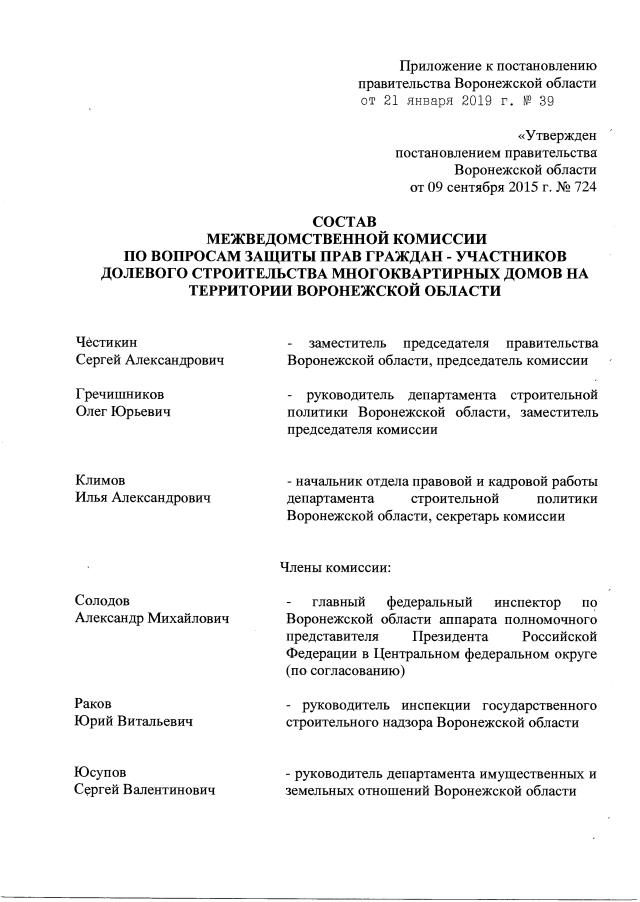 Приложение к постановлению правительства Воронежской области от 21 января 2019 г. № 39

«Утвержден постановлением правительства Воронежской области от 09 сентября 2015 г. № 724

СОСТАВ
МЕЖВЕДОМСТВЕННОЙ КОМИССИИ
ПО ВОПРОСАМ ЗАЩИТЫ ПРАВ ГРАЖДАН - УЧАСТНИКОВ ДОЛЕВОГО СТРОИТЕЛЬСТВА МНОГОКВАРТИРНЫХ ДОМОВ НА ТЕРРИТОРИИ ВОРОНЕЖСКОЙ ОБЛАСТИ

Честикин Сергей Александрович
- заместитель председателя правительства Воронежской области, председатель комиссии

Гречишников Олег Юрьевич
- руководитель департамента строительной политики Воронежской области, заместитель председателя комиссии

Климов Илья Александрович
- начальник отдела правовой и кадровой работы департамента строительной политики Воронежской области, секретарь комиссии

Члены комиссии:

Солодов Александр Михайлович
- главный федеральный инспектор по Воронежской области аппарата полномочного представителя Президента Российской Федерации в Центральном федеральном округе (по согласованию)

Раков Юрий Витальевич
- руководитель инспекции государственного строительного надзора Воронежской области

Юсупов Сергей Валентинович
- руководитель департамента имущественных и земельных отношений Воронежской области